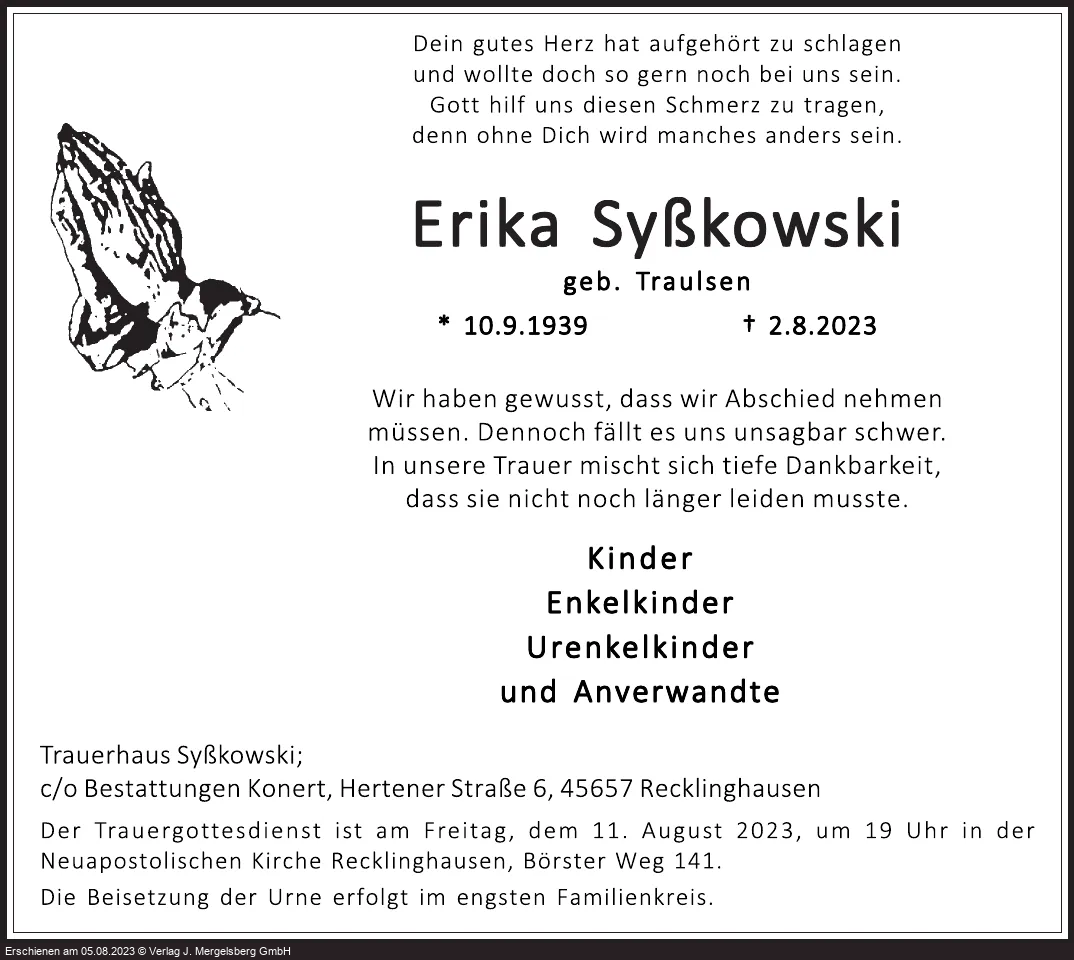 Dein gutes Herz hat aufgehört zu schlagen
und wollte doch so gern noch bei uns sein.
Gott hilf uns diesen Schmerz zu tragen,
denn ohne Dich wird manches anders sein.

Erika Syßkowski

geb. Traulsen

* 10.9.1939 † 2.8.2023

Wir haben gewusst, dass wir Abschied nehmen müssen. Dennoch fällt es uns unsagbar schwer. In unsere Trauer mischt sich tiefe Dankbarkeit, dass sie nicht noch länger leiden musste.

Kinder
Enkelkinder
Urenkelkinder
und Anverwandte

Trauerhaus Syßkowski;
c/o Bestattungen Konert, Hertener Straße 6, 45657 Recklinghausen

Der Trauergottesdienst ist am Freitag, dem 11. August 2023, um 19 Uhr in der Neuapostolischen Kirche Recklinghausen, Börster Weg 141.

Die Beisetzung der Urne erfolgt im engsten Familienkreis.

Erschienen am 05.08.2023 © Verlag J. Mergelsberg GmbH